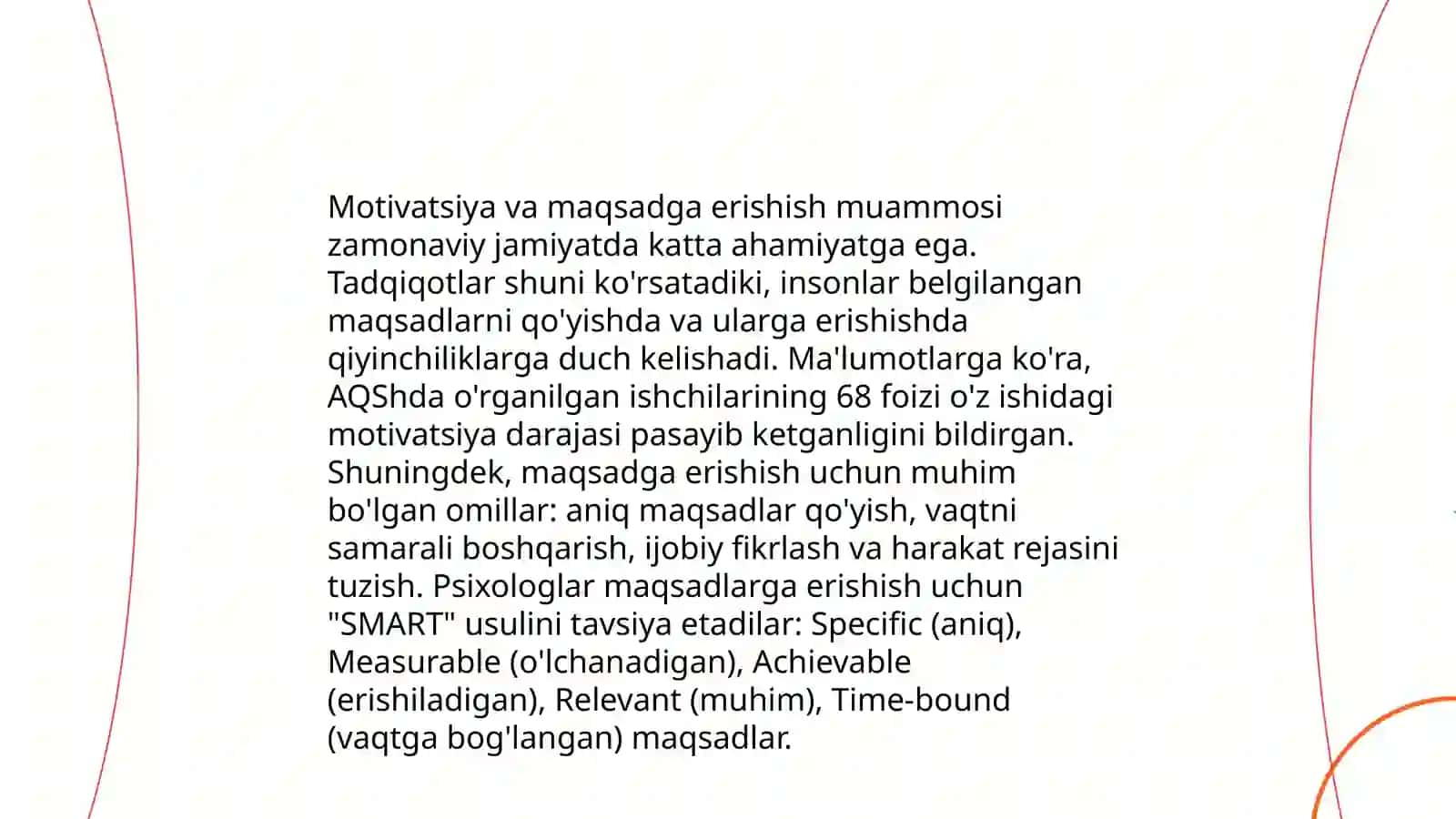 Motivatsiya va maqsadga erishish muammosi zamonaviy jamiyatda katta ahamiyatga ega. Tadqiqotlar shuni ko'rsatadiki, insonlar belgilangan maqsadlarni qo'yishda va ularga erishishda qiyinchiliklarga duch kelishadi. Ma'lumotlarga ko'ra, AQShda o'rganilgan ishchilarining 68 foizi o'z ishidagi motivatsiya darajasi pasayib ketganligini bildirgan. Shuningdek, maqsadga erishish uchun muhim bo'lgan omillar: aniq maqsadlar qo'yish, vaqtni samarali boshqarish, ijobiy fikrlash va harakat rejasini tuzish. Psixologlar maqsadlarga erishish uchun "SMART" usulini tavsiya etadilar: Specific (aniq), Measurable (o'lchanadigan), Achievable (erishiladigan), Relevant (muhim), Time-bound (vaqtga bog'langan) maqsadlar.